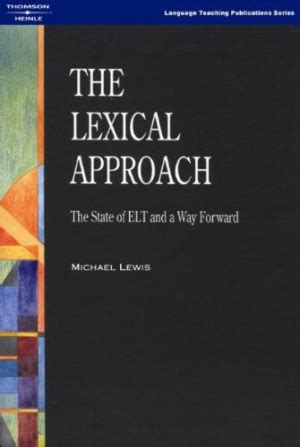 THOMSON
HEINLE

Language Teaching Publications Series

THE LEXICAL APPROACH

The State of ELT and a Way Forward

MICHAEL LEWIS